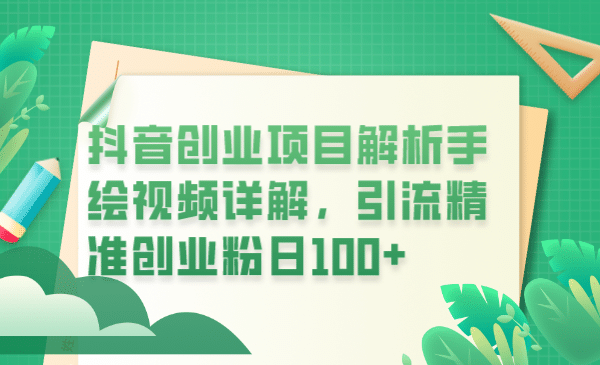 抖音创业项目解析手绘视频详解，引流精准创业粉日100+